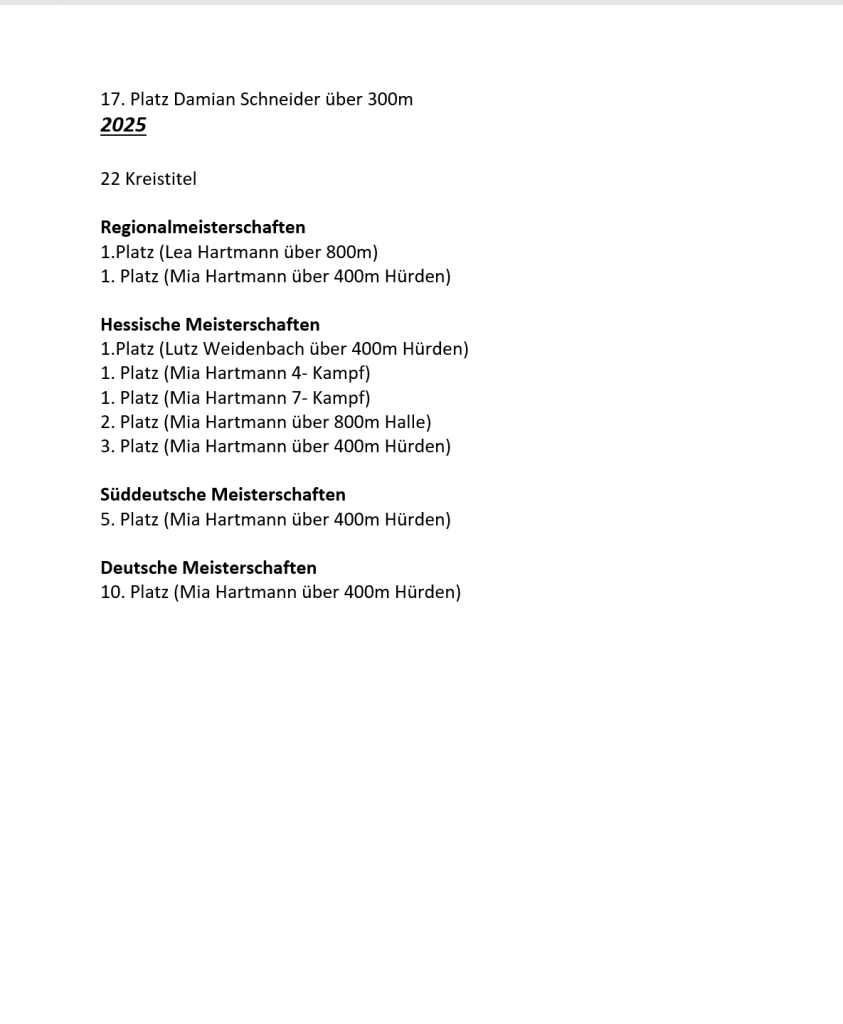 17. Platz Damian Schneider über 300m
2025

22 Kreistitel

Regionalmeisterschaften
1.Platz (Lea Hartmann über 800m)
1. Platz (Mia Hartmann über 400m Hürden)

Hessische Meisterschaften
1.Platz (Lutz Weidenbach über 400m Hürden)
1. Platz (Mia Hartmann 4- Kampf)
1. Platz (Mia Hartmann 7- Kampf)
2. Platz (Mia Hartmann über 800m Halle)
3. Platz (Mia Hartmann über 400m Hürden)

Süddeutsche Meisterschaften
5. Platz (Mia Hartmann über 400m Hürden)

Deutsche Meisterschaften
10. Platz (Mia Hartmann über 400m Hürden)